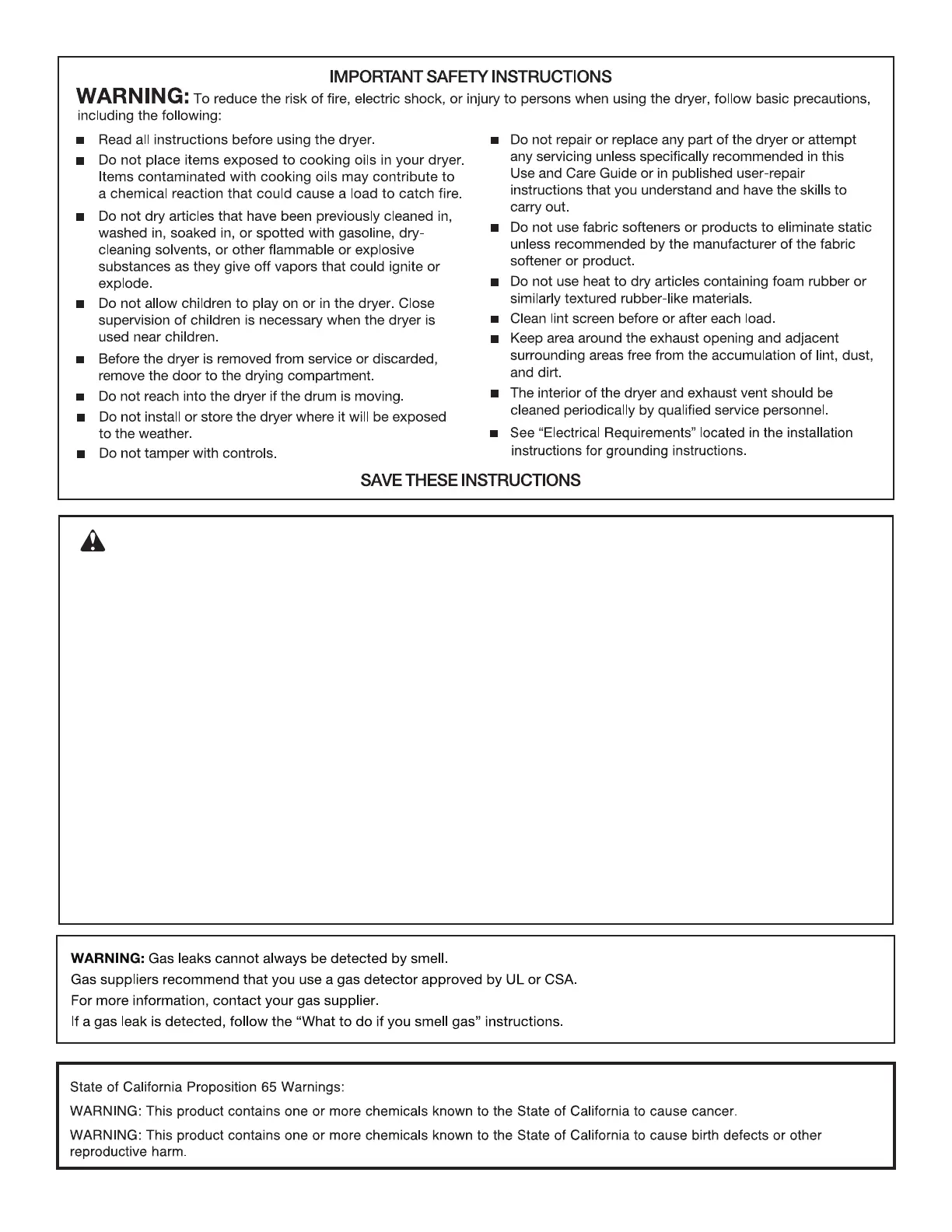 IMPORTANT SAFETY INSTRUCTIONS

WARNING: To reduce the risk of fire, electric shock, or injury to persons when using the dryer, follow basic precautions, including the following:

■ Read all instructions before using the dryer.

■ Do not place items exposed to cooking oils in your dryer. Items contaminated with cooking oils may contribute to a chemical reaction that could cause a load to catch fire.

■ Do not dry articles that have been previously cleaned in, washed in, soaked in, or spotted with gasoline, dry-cleaning solvents, or other flammable or explosive substances as they give off vapors that could ignite or explode.

■ Do not allow children to play on or in the dryer. Close supervision of children is necessary when the dryer is used near children.

■ Before the dryer is removed from service or discarded, remove the door to the drying compartment.

■ Do not reach into the dryer if the drum is moving.

■ Do not install or store the dryer where it will be exposed to the weather.

■ Do not tamper with controls.

■ Do not repair or replace any part of the dryer or attempt any servicing unless specifically recommended in this Use and Care Guide or in published user-repair instructions that you understand and have the skills to carry out.

■ Do not use fabric softeners or products to eliminate static unless recommended by the manufacturer of the fabric softener or product.

■ Do not use heat to dry articles containing foam rubber or similarly textured rubber-like materials.

■ Clean lint screen before or after each load.

■ Keep area around the exhaust opening and adjacent surrounding areas free from the accumulation of lint, dust, and dirt.

■ The interior of the dryer and exhaust vent should be cleaned periodically by qualified service personnel.

■ See "Electrical Requirements" located in the installation instructions for grounding instructions.

SAVE THESE INSTRUCTIONS

WARNING: Gas leaks cannot always be detected by smell.
Gas suppliers recommend that you use a gas detector approved by UL or CSA.
For more information, contact your gas supplier.
If a gas leak is detected, follow the "What to do if you smell gas" instructions.

State of California Proposition 65 Warnings:

WARNING: This product contains one or more chemicals known to the State of California to cause cancer.

WARNING: This product contains one or more chemicals known to the State of California to cause birth defects or other reproductive harm.